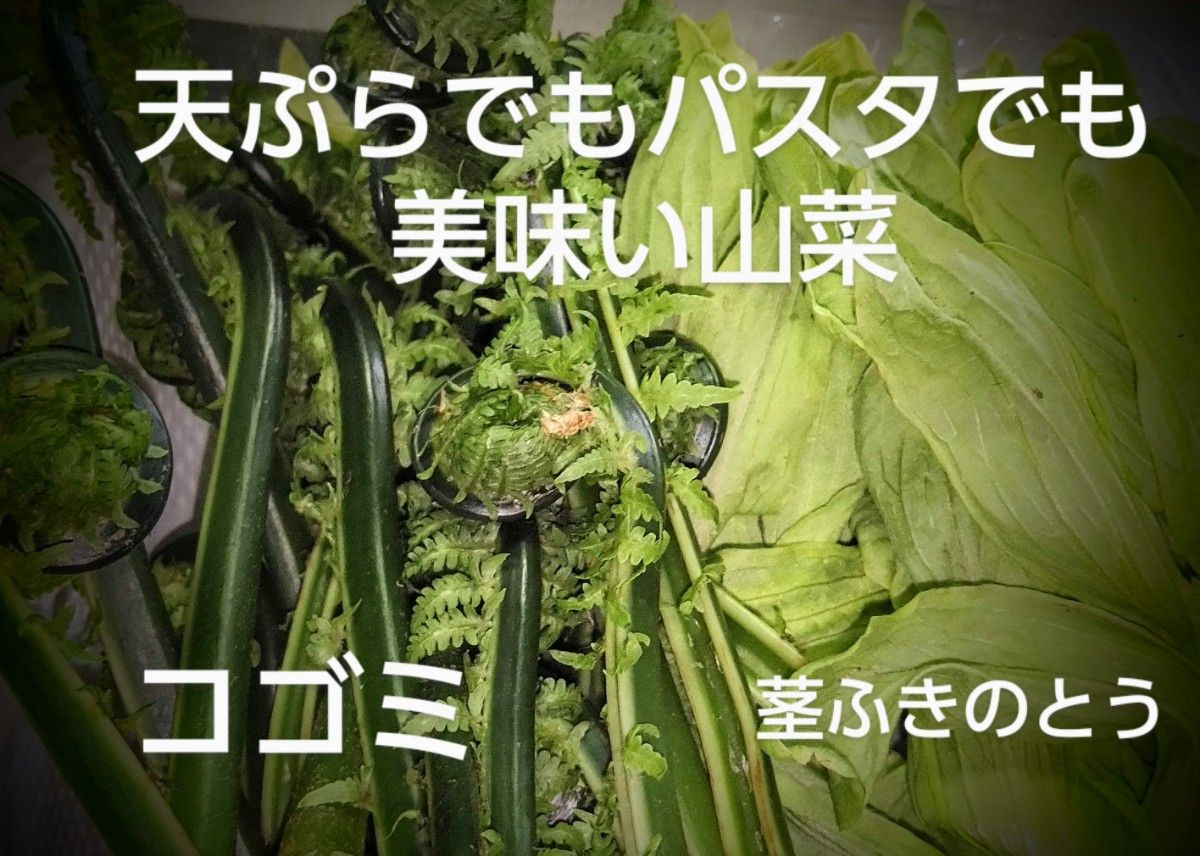 天ぷらでもパスタでも
美味い山菜

コゴミ

茎ふきのとう